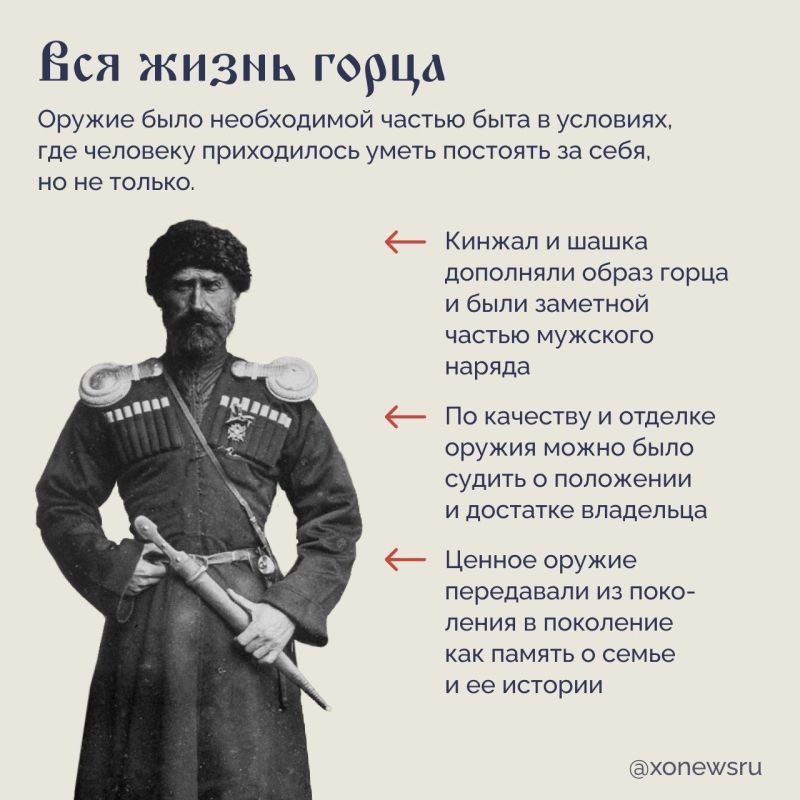 Вся жизнь горца

Оружие было необходимой частью быта в условиях, где человеку приходилось уметь постоять за себя, но не только.

Кинжал и шашка дополняли образ горца и были заметной частью мужского наряда

По качеству и отделке оружия можно было судить о положении и достатке владельца

Ценное оружие передавали из поколения в поколение как память о семье и ее истории

@xonewsru